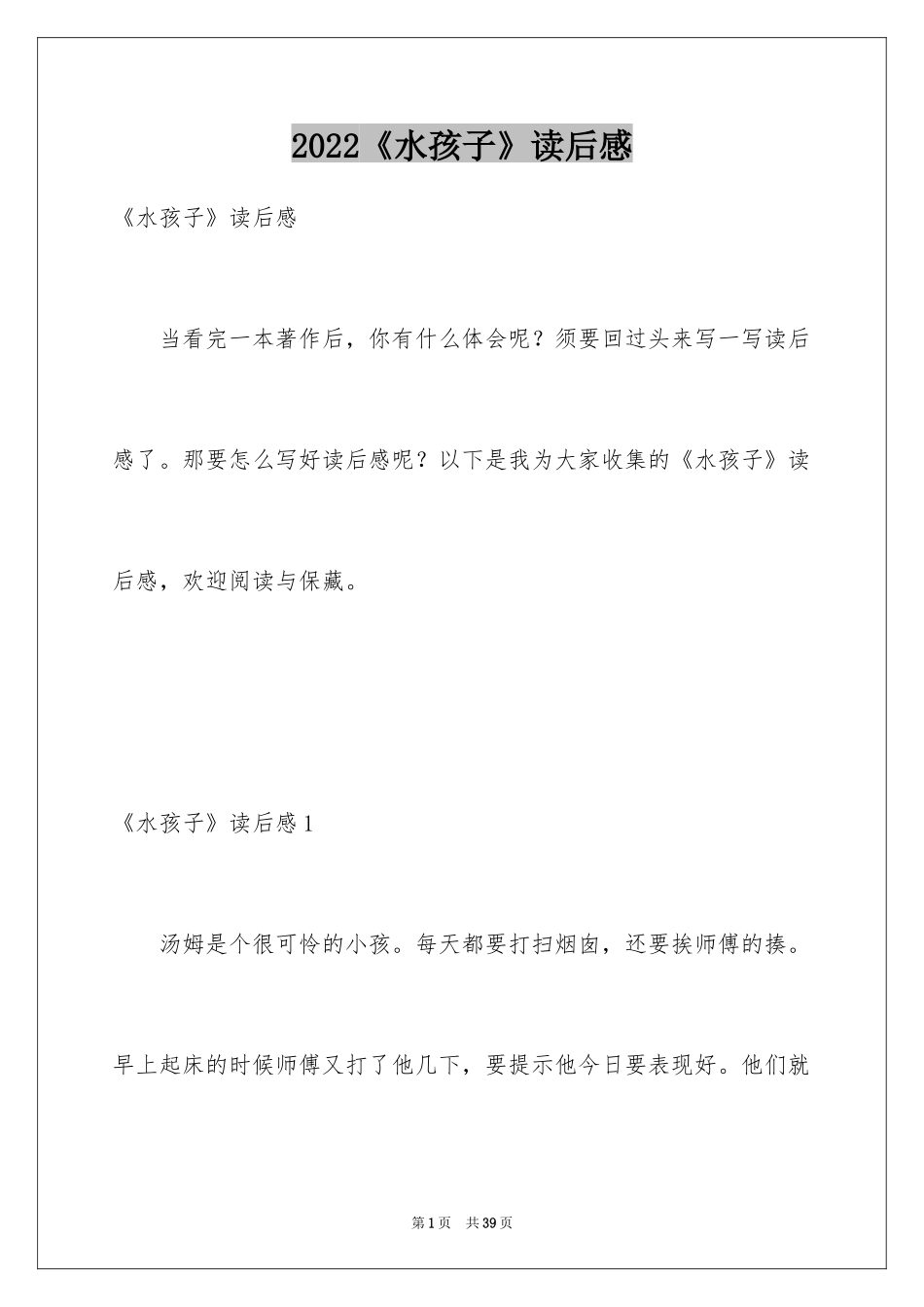 2022《水孩子》读后感

《水孩子》读后感

当看完一本著作后，你有什么体会呢？须要回过头来写一写读后感了。那要怎么写好读后感呢？以下是我为大家收集的《水孩子》读后感，欢迎阅读与保藏。

《水孩子》读后感1

汤姆是个很可怜的小孩。每天都要打扫烟囱，还要挨师傅的揍。早上起床的时候师傅又打了他几下，要提示他今日要表现好。他们就

第1页 共39页